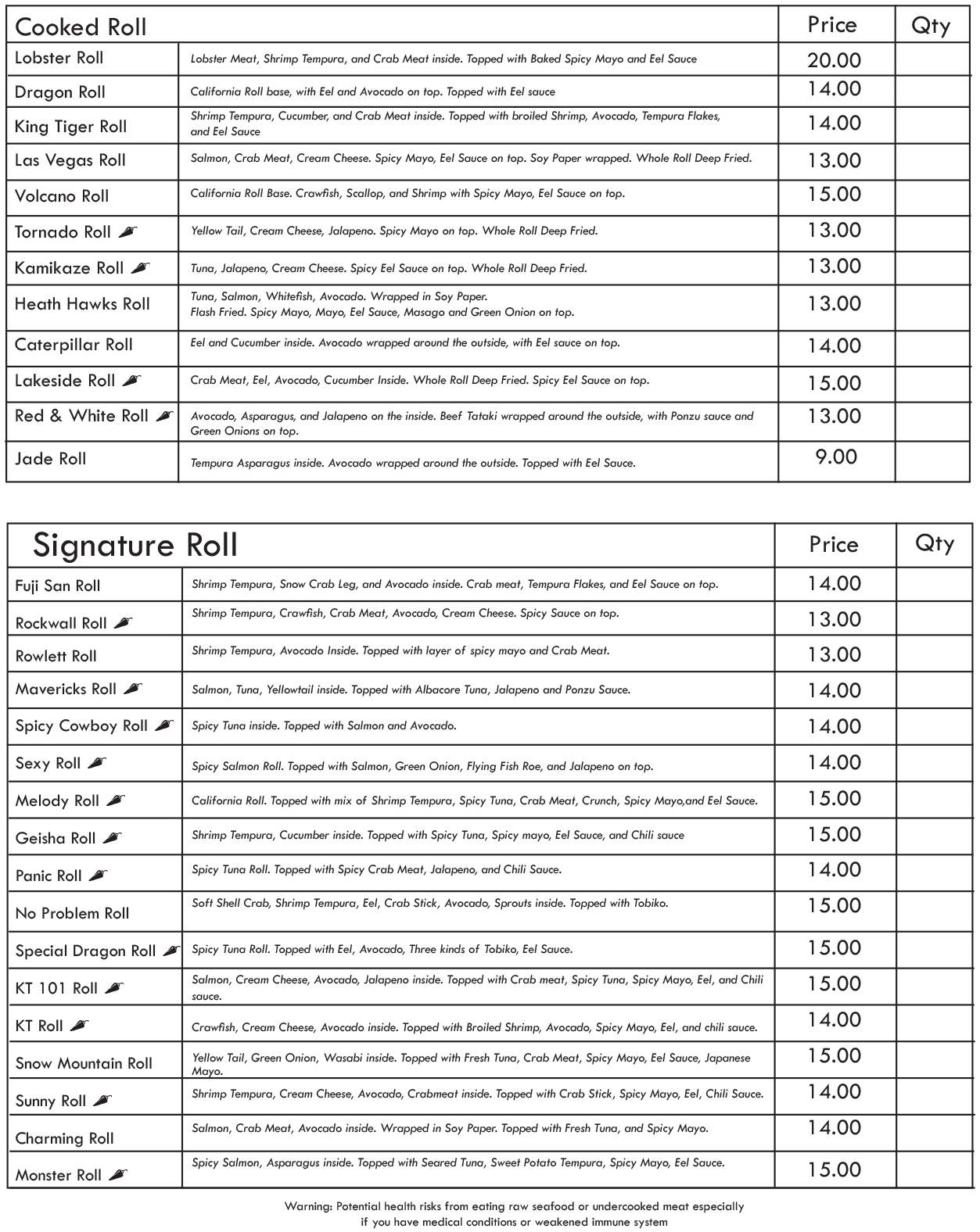 | Cooked Roll | | Price | Qty |
|---|---|---|---|
| Lobster Roll | Lobster Meat, Shrimp Tempura, and Crab Meat inside. Topped with Baked Spicy Mayo and Eel Sauce | 20.00 | |
| Dragon Roll | California Roll base, with Eel and Avocado on top. Topped with Eel sauce | 14.00 | |
| King Tiger Roll | Shrimp Tempura, Cucumber, and Crab Meat inside. Topped with broiled Shrimp, Avocado, Tempura Flakes, and Eel Sauce | 14.00 | |
| Las Vegas Roll | Salmon, Crab Meat, Cream Cheese. Spicy Mayo, Eel Sauce on top. Soy Paper wrapped. Whole Roll Deep Fried. | 13.00 | |
| Volcano Roll | California Roll Base. Crawfish, Scallop, and Shrimp with Spicy Mayo, Eel Sauce on top. | 15.00 | |
| Tornado Roll | Yellow Tail, Cream Cheese, Jalapeno. Spicy Mayo on top. Whole Roll Deep Fried. | 13.00 | |
| Kamikaze Roll | Tuna, Jalapeno, Cream Cheese. Spicy Eel Sauce on top. Whole Roll Deep Fried. | 13.00 | |
| Heath Hawks Roll | Tuna, Salmon, Whitefish, Avocado. Wrapped in Soy Paper. Flash Fried. Spicy Mayo, Mayo, Eel Sauce, Masago and Green Onion on top. | 13.00 | |
| Caterpillar Roll | Eel and Cucumber inside. Avocado wrapped around the outside, with Eel sauce on top. | 14.00 | |
| Lakeside Roll | Crab Meat, Eel, Avocado, Cucumber Inside. Whole Roll Deep Fried. Spicy Eel Sauce on top. | 15.00 | |
| Red & White Roll | Avocado, Asparagus, and Jalapeno on the inside. Beef Tataki wrapped around the outside, with Ponzu sauce and Green Onions on top. | 13.00 | |
| Jade Roll | Tempura Asparagus inside. Avocado wrapped around the outside. Topped with Eel Sauce. | 9.00 | |

| Signature Roll | | Price | Qty |
|---|---|---|---|
| Fuji San Roll | Shrimp Tempura, Snow Crab Leg, and Avocado inside. Crab meat, Tempura Flakes, and Eel Sauce on top. | 14.00 | |
| Rockwall Roll | Shrimp Tempura, Crawfish, Crab Meat, Avocado, Cream Cheese. Spicy Sauce on top. | 13.00 | |
| Rowlett Roll | Shrimp Tempura, Avocado Inside. Topped with layer of spicy mayo and Crab Meat. | 13.00 | |
| Mavericks Roll | Salmon, Tuna, Yellowtail inside. Topped with Albacore Tuna, Jalapeno and Ponzu Sauce. | 14.00 | |
| Spicy Cowboy Roll | Spicy Tuna inside. Topped with Salmon and Avocado. | 14.00 | |
| Sexy Roll | Spicy Salmon Roll. Topped with Salmon, Green Onion, Flying Fish Roe, and Jalapeno on top. | 14.00 | |
| Melody Roll | California Roll. Topped with mix of Shrimp Tempura, Spicy Tuna, Crab Meat, Crunch, Spicy Mayo,and Eel Sauce. | 15.00 | |
| Geisha Roll | Shrimp Tempura, Cucumber inside. Topped with Spicy Tuna, Spicy mayo, Eel Sauce, and Chili sauce | 15.00 | |
| Panic Roll | Spicy Tuna Roll. Topped with Spicy Crab Meat, Jalapeno, and Chili Sauce. | 14.00 | |
| No Problem Roll | Soft Shell Crab, Shrimp Tempura, Eel, Crab Stick, Avocado, Sprouts inside. Topped with Tobiko. | 15.00 | |
| Special Dragon Roll | Spicy Tuna Roll. Topped with Eel, Avocado, Three kinds of Tobiko, Eel Sauce. | 15.00 | |
| KT 101 Roll | Salmon, Cream Cheese, Avocado, Jalapeno inside. Topped with Crab meat, Spicy Tuna, Spicy Mayo, Eel, and Chili sauce. | 15.00 | |
| KT Roll | Crawfish, Cream Cheese, Avocado inside. Topped with Broiled Shrimp, Avocado, Spicy Mayo, Eel, and chili sauce. | 14.00 | |
| Snow Mountain Roll | Yellow Tail, Green Onion, Wasabi inside. Topped with Fresh Tuna, Crab Meat, Spicy Mayo, Eel Sauce, Japanese Mayo. | 15.00 | |
| Sunny Roll | Shrimp Tempura, Cream Cheese, Avocado, Crabmeat inside. Topped with Crab Stick, Spicy Mayo, Eel, Chili Sauce. | 14.00 | |
| Charming Roll | Salmon, Crab Meat, Avocado inside. Wrapped in Soy Paper. Topped with Fresh Tuna, and Spicy Mayo. | 14.00 | |
| Monster Roll | Spicy Salmon, Asparagus inside. Topped with Seared Tuna, Sweet Potato Tempura, Spicy Mayo, Eel Sauce. | 15.00 | |

Warning: Potential health risks from eating raw seafood or undercooked meat especially if you have medical conditions or weakened immune system